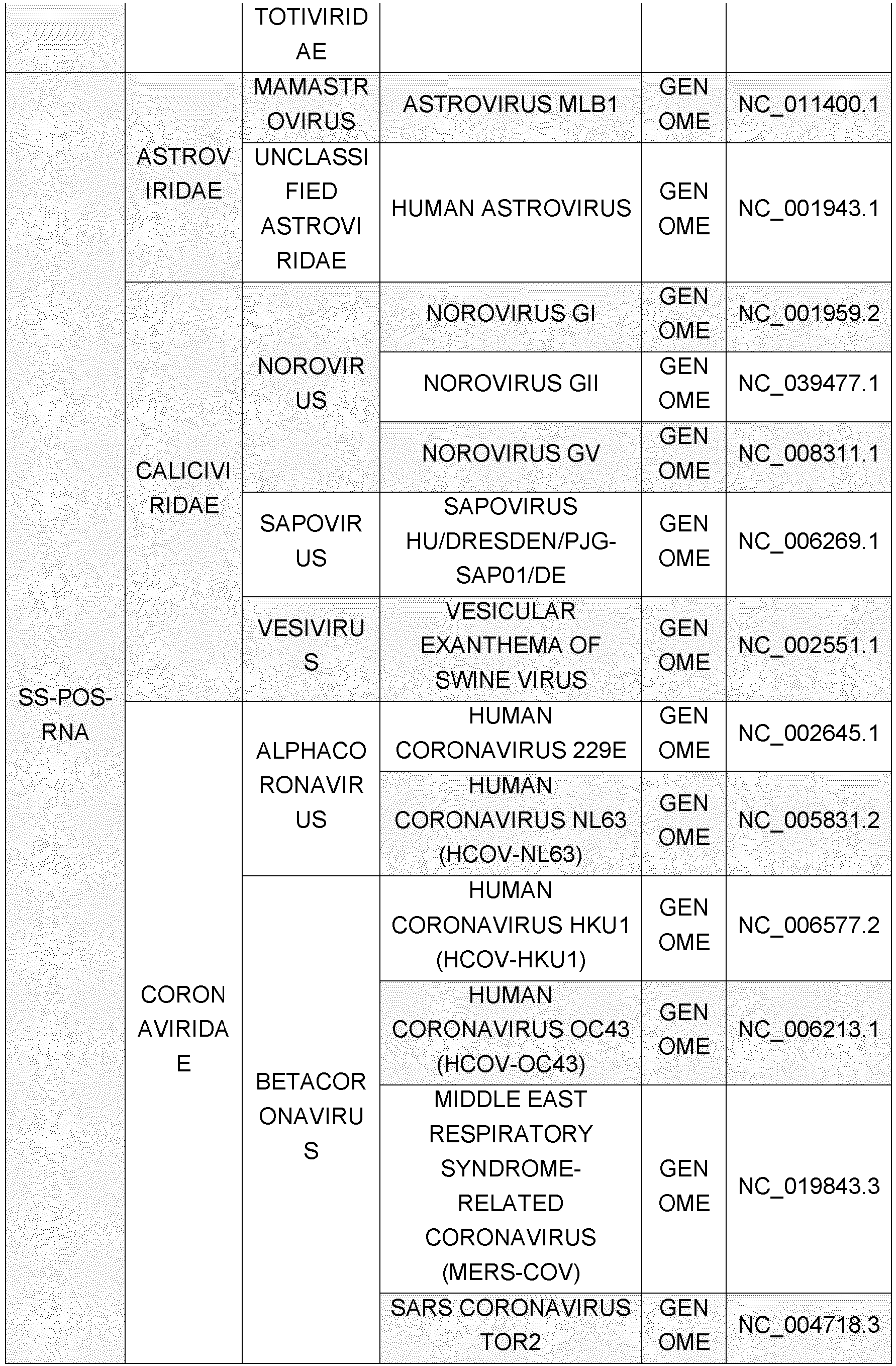 |  |  | TOTIVIRIDAE |  |  |  |
|---|---|---|---|---|---|
| SS-POS-RNA | ASTROVIRIDAE | MAMASTROVIRUS | ASTROVIRUS MLB1 | GENOME | NC_011400.1 |
|  |  | UNCLASSIFIED ASTROVIRIDAE | HUMAN ASTROVIRUS | GENOME | NC_001943.1 |
|  | CALICIVIRIDAE | NOROVIRUS | NOROVIRUS GI | GENOME | NC_001959.2 |
|  |  |  | NOROVIRUS GII | GENOME | NC_039477.1 |
|  |  |  | NOROVIRUS GV | GENOME | NC_008311.1 |
|  |  | SAPOVIRUS | SAPOVIRUS HU/DRESDEN/PJG-SAP01/DE | GENOME | NC_006269.1 |
|  |  | VESIVIRUS | VESICULAR EXANTHEMA OF SWINE VIRUS | GENOME | NC_002551.1 |
|  | CORONAVIRIDAE | ALPHACORONAVIRUS | HUMAN CORONAVIRUS 229E | GENOME | NC_002645.1 |
|  |  |  | HUMAN CORONAVIRUS NL63 (HCOV-NL63) | GENOME | NC_005831.2 |
|  |  | BETACORONAVIRUS | HUMAN CORONAVIRUS HKU1 (HCOV-HKU1) | GENOME | NC_006577.2 |
|  |  |  | HUMAN CORONAVIRUS OC43 (HCOV-OC43) | GENOME | NC_006213.1 |
|  |  |  | MIDDLE EAST RESPIRATORY SYNDROME-RELATED CORONAVIRUS (MERS-COV) | GENOME | NC_019843.3 |
|  |  |  | SARS CORONAVIRUS TOR2 | GENOME | NC_004718.3 |